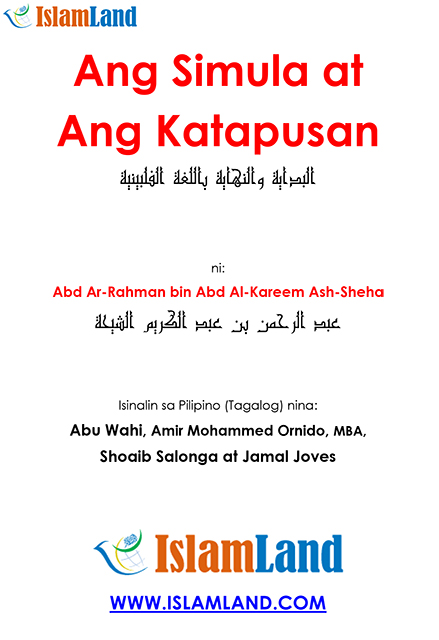 IslamLand

Ang Simula at Ang Katapusan

البداية والنهاية باللغة الفلبينية

ni:

Abd Ar-Rahman bin Abd Al-Kareem Ash-Sheha

عبد الرحمن بن عبد الكريم الشيحة

Isinalin sa Pilipino (Tagalog) nina:

Abu Wahi, Amir Mohammed Ornido, MBA, Shoaib Salonga at Jamal Joves

IslamLand

WWW.ISLAMLAND.COM